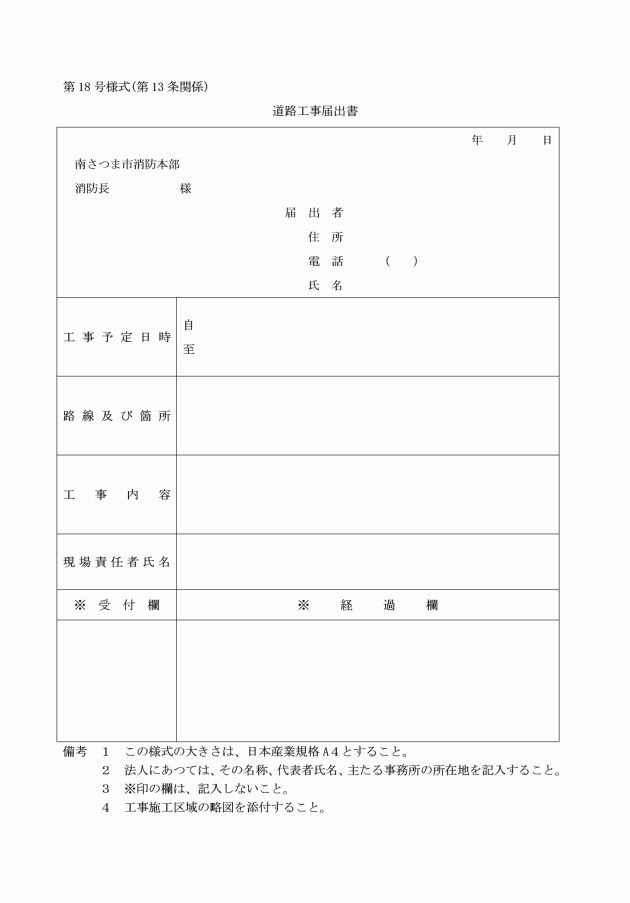 第18号様式(第13条関係)

道路工事届出書

年　月　日

南さつま市消防本部
消防長　　　　様

届出者
住所
電話　　(　)
氏名

| 工事予定日時 | 自<br>至 |
|---|---|
| 路線及び箇所 | |
| 工事内容 | |
| 現場責任者氏名 | |
| ※受付欄 | ※経過欄 |
| | |

備考　1　この様式の大きさは、日本産業規格A4とすること。
2　法人にあつては、その名称、代表者氏名、主たる事務所の所在地を記入すること。
3　※印の欄は、記入しないこと。
4　工事施工区域の略図を添付すること。